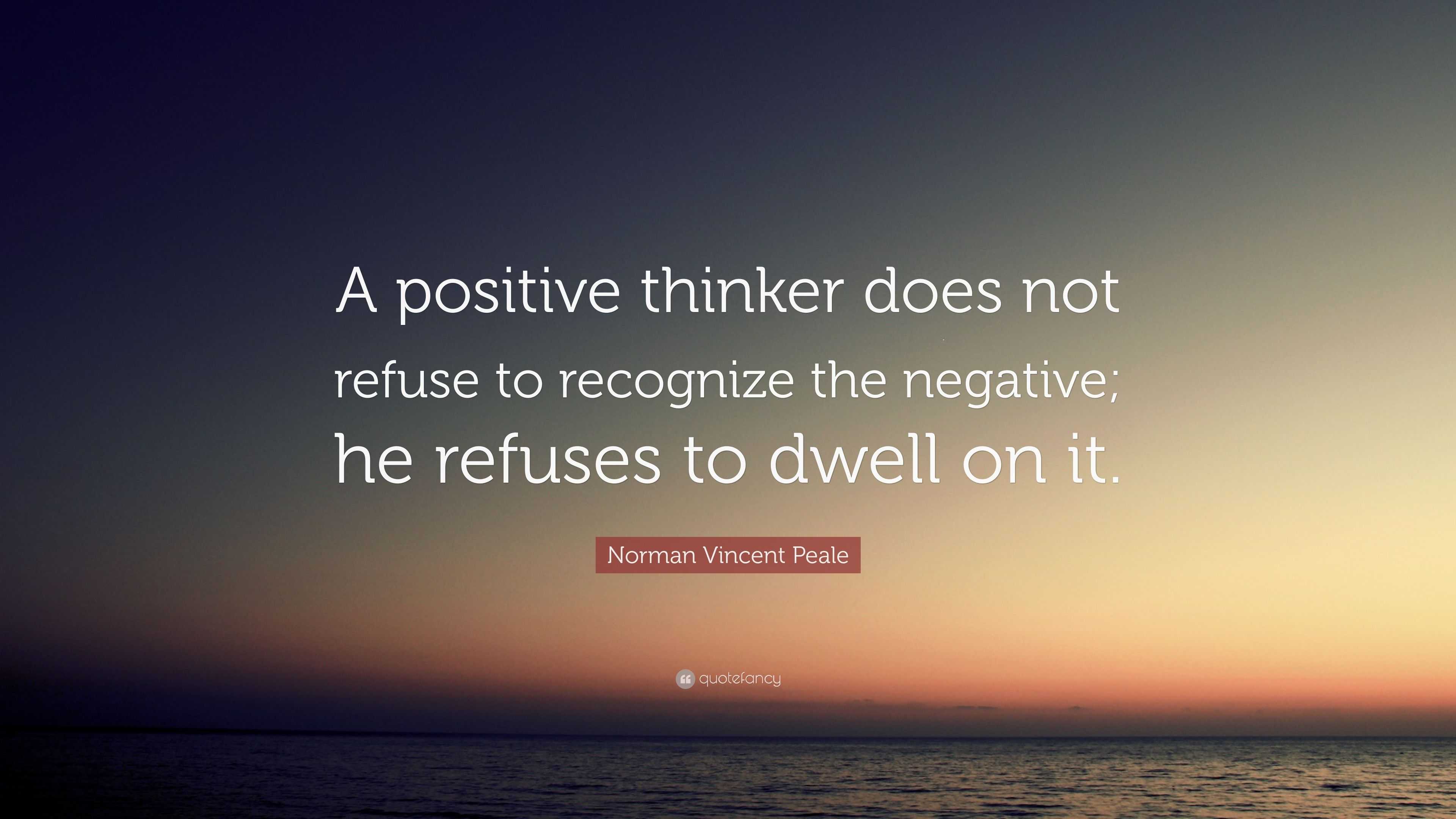 A positive thinker does not refuse to recognize the negative; he refuses to dwell on it.

Norman Vincent Peale

quotefancy